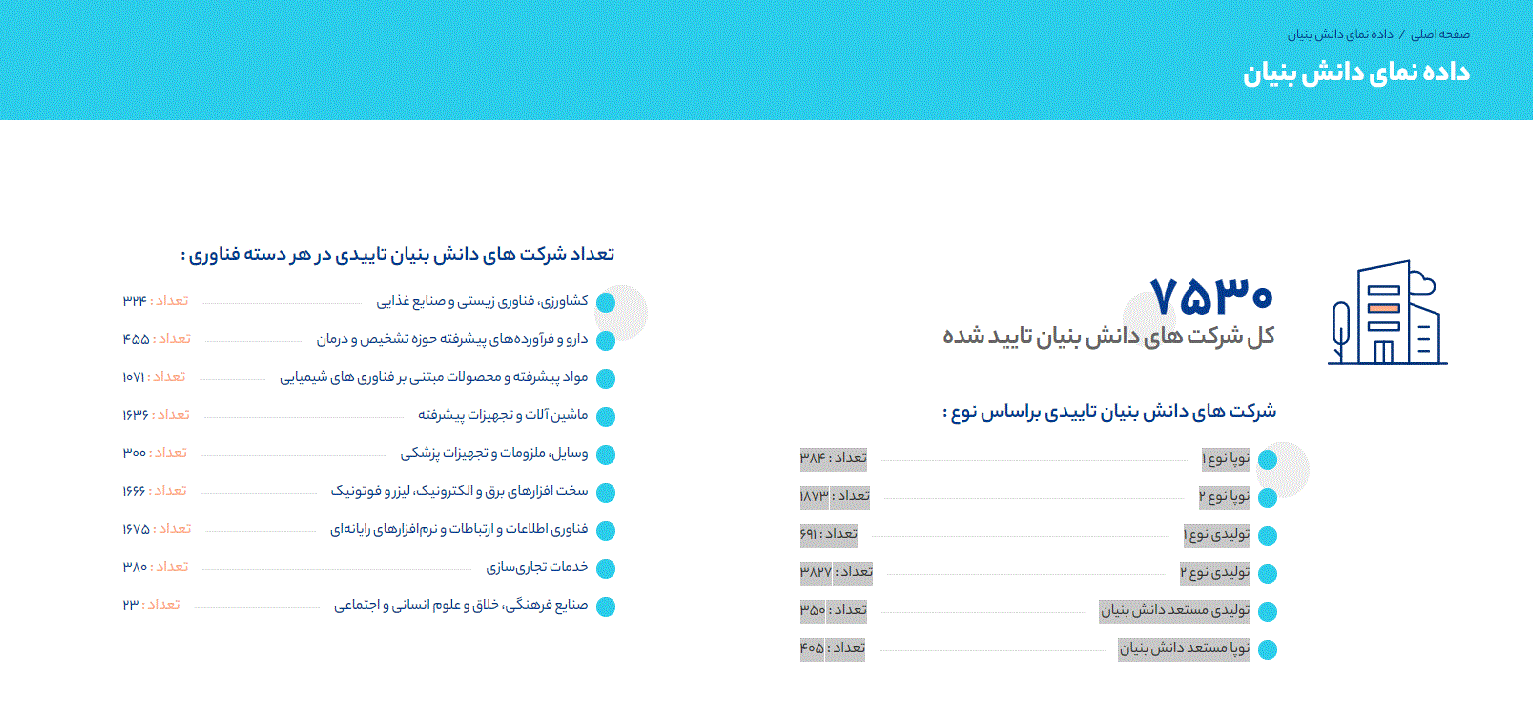 صفحه اصلی / داده نمای دانش بنیان

داده نمای دانش بنیان

۷۵۳۰
کل شرکت های دانش بنیان تایید شده

شرکت های دانش بنیان تاییدی براساس نوع :

نوپا نوع ۱ تعداد : ۳۸۴
نوپا نوع ۲ تعداد : ۱۸۷۳
تولیدی نوع ۱ تعداد : ۶۹۱
تولیدی نوع ۲ تعداد : ۳۸۲۷
تولیدی مستعد دانش بنیان تعداد : ۳۵۰
نوپا مستعد دانش بنیان تعداد : ۴۰۵

تعداد شرکت های دانش بنیان تاییدی در هر دسته فناوری :

کشاورزی، فناوری زیستی و صنایع غذایی تعداد : ۳۲۴
دارو و فرآورده‌های پیشرفته حوزه تشخیص و درمان تعداد : ۴۵۵
مواد پیشرفته و محصولات مبتنی بر فناوری های شیمیایی تعداد : ۱۰۷۱
ماشین‌آلات و تجهیزات پیشرفته تعداد : ۱۶۳۶
وسایل، ملزومات و تجهیزات پزشکی تعداد : ۳۰۰
سخت افزارهای برق و الکترونیک، لیزر و فوتونیک تعداد : ۱۶۶۶
فناوری اطلاعات و ارتباطات و نرم‌افزارهای رایانه‌ای تعداد : ۱۶۷۵
خدمات تجاری‌سازی تعداد : ۳۸۰
صنایع فرهنگی، خلاق و علوم انسانی و اجتماعی تعداد : ۲۳